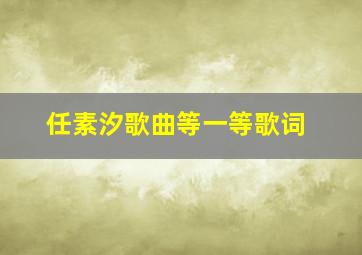 任素汐歌曲等一等歌词